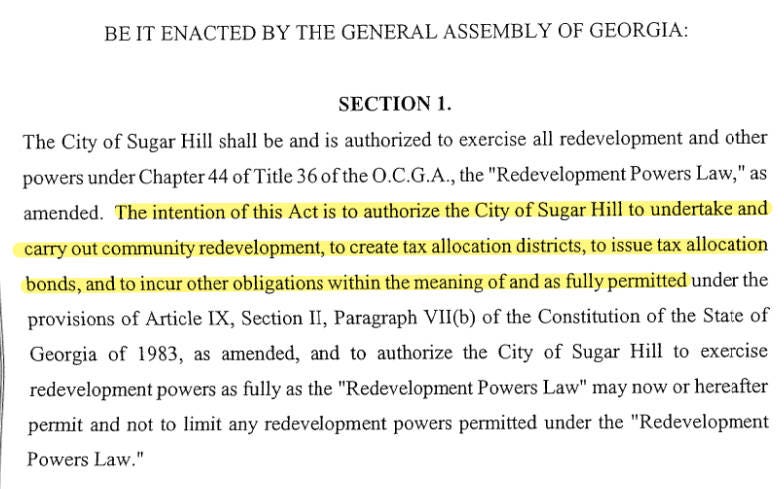 BE IT ENACTED BY THE GENERAL ASSEMBLY OF GEORGIA:

SECTION 1.

The City of Sugar Hill shall be and is authorized to exercise all redevelopment and other powers under Chapter 44 of Title 36 of the O.C.G.A., the "Redevelopment Powers Law," as amended. The intention of this Act is to authorize the City of Sugar Hill to undertake and carry out community redevelopment, to create tax allocation districts, to issue tax allocation bonds, and to incur other obligations within the meaning of and as fully permitted under the provisions of Article IX, Section II, Paragraph VII(b) of the Constitution of the State of Georgia of 1983, as amended, and to authorize the City of Sugar Hill to exercise redevelopment powers as fully as the "Redevelopment Powers Law" may now or hereafter permit and not to limit any redevelopment powers permitted under the "Redevelopment Powers Law."